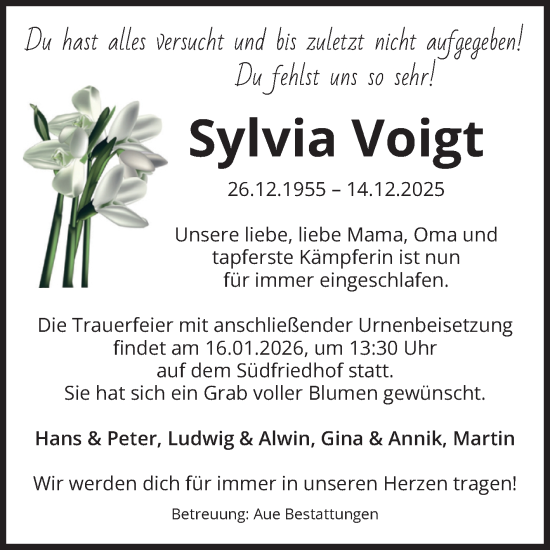 Du hast alles versucht und bis zuletzt nicht aufgegeben!
Du fehlst uns so sehr!

Sylvia Voigt

26.12.1955 – 14.12.2025

Unsere liebe, liebe Mama, Oma und tapferste Kämpferin ist nun für immer eingeschlafen.

Die Trauerfeier mit anschließender Urnenbeisetzung findet am 16.01.2026, um 13:30 Uhr auf dem Südfriedhof statt.
Sie hat sich ein Grab voller Blumen gewünscht.

Hans & Peter, Ludwig & Alwin, Gina & Annik, Martin

Wir werden dich für immer in unseren Herzen tragen!

Betreuung: Aue Bestattungen